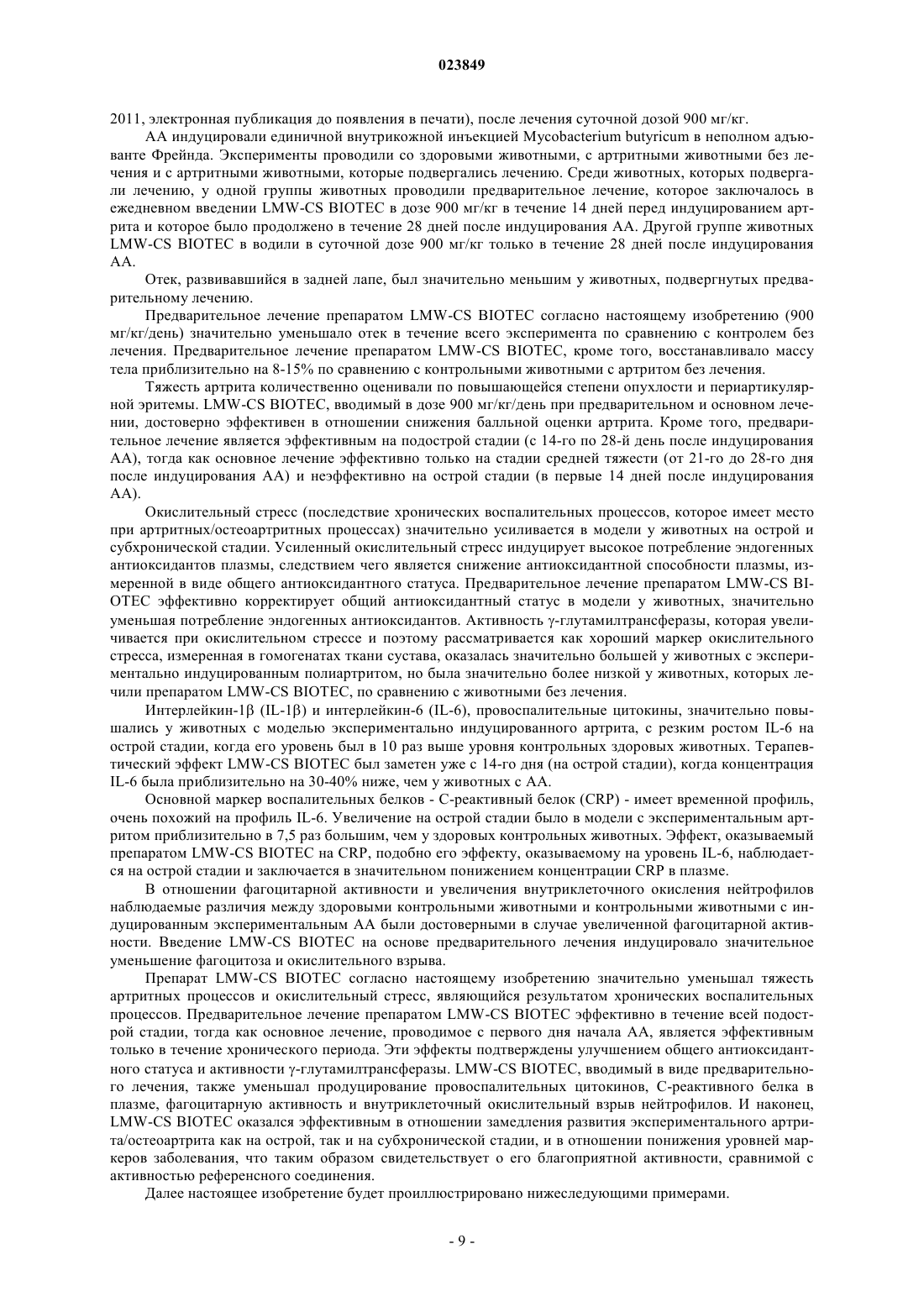 023849

2011, электронная публикация до появления в печати), после лечения суточной дозой 900 мг/кг.

АА индуцировали единичной внутрикожной инъекцией Mycobacterium butyricum в неполном адъюванте Фрейнда. Эксперименты проводили со здоровыми животными, с артритными животными без лечения и с артритными животными, которые подвергались лечению. Среди животных, которых подвергали лечению, у одной группы животных проводили предварительное лечение, которое заключалось в ежедневном введении LMW-CS BIOTEC в дозе 900 мг/кг в течение 14 дней перед индуцированием артрита и которое было продолжено в течение 28 дней после индуцирования АА. Другой группе животных LMW-CS BIOTEC в водили в суточной дозе 900 мг/кг только в течение 28 дней после индуцирования АА.

Отек, развивавшийся в задней лапе, был значительно меньшим у животных, подвергнутых предварительному лечению.

Предварительное лечение препаратом LMW-CS BIOTEC согласно настоящему изобретению (900 мг/кг/день) значительно уменьшало отек в течение всего эксперимента по сравнению с контролем без лечения. Предварительное лечение препаратом LMW-CS BIOTEC, кроме того, восстанавливало массу тела приблизительно на 8-15% по сравнению с контрольными животными с артритом без лечения.

Тяжесть артрита количественно оценивали по повышающейся степени опухлости и периартикулярной эритемы. LMW-CS BIOTEC, вводимый в дозе 900 мг/кг/день при предварительном и основном лечении, достоверно эффективен в отношении снижения балльной оценки артрита. Кроме того, предварительное лечение является эффективным на подострой стадии (с 14-го по 28-й день после индуцирования АА), тогда как основное лечение эффективно только на стадии средней тяжести (от 21-го до 28-го дня после индуцирования АА) и неэффективно на острой стадии (в первые 14 дней после индуцирования АА).

Окислительный стресс (последствие хронических воспалительных процессов, которое имеет место при артритных/остеоартритных процессах) значительно усиливается в модели у животных на острой и субхронической стадии. Усиленный окислительный стресс индуцирует высокое потребление эндогенных антиоксидантов плазмы, следствием чего является снижение антиоксидантной способности плазмы, измеренной в виде общего антиоксидантного статуса. Предварительное лечение препаратом LMW-CS BIOTEC эффективно корректирует общий антиоксидантный статус в модели у животных, значительно уменьшая потребление эндогенных антиоксидантов. Активность γ-глутамилтрансферазы, которая увеличивается при окислительном стрессе и поэтому рассматривается как хороший маркер окислительного стресса, измеренная в гомогенатах ткани сустава, оказалась значительно большей у животных с экспериментально индуцированным полиартритом, но была значительно более низкой у животных, которых лечили препаратом LMW-CS BIOTEC, по сравнению с животными без лечения.

Интерлейкин-1β (IL-1β) и интерлейкин-6 (IL-6), провоспалительные цитокины, значительно повышались у животных с моделью экспериментально индуцированного артрита, с резким ростом IL-6 на острой стадии, когда его уровень был в 10 раз выше уровня контрольных здоровых животных. Терапевтический эффект LMW-CS BIOTEC был заметен уже с 14-го дня (на острой стадии), когда концентрация IL-6 была приблизительно на 30-40% ниже, чем у животных с АА.

Основной маркер воспалительных белков - С-реактивный белок (CRP) - имеет временной профиль, очень похожий на профиль IL-6. Увеличение на острой стадии было в модели с экспериментальным артритом приблизительно в 7,5 раз большим, чем у здоровых контрольных животных. Эффект, оказываемый препаратом LMW-CS BIOTEC на CRP, подобно его эффекту, оказываемому на уровень IL-6, наблюдается на острой стадии и заключается в значительном понижением концентрации CRP в плазме.

В отношении фагоцитарной активности и увеличения внутриклеточного окисления нейтрофилов наблюдаемые различия между здоровыми контрольными животными и контрольными животными с индуцированным экспериментальным АА были достоверными в случае увеличенной фагоцитарной активности. Введение LMW-CS BIOTEC на основе предварительного лечения индуцировало значительное уменьшение фагоцитоза и окислительного взрыва.

Препарат LMW-CS BIOTEC согласно настоящему изобретению значительно уменьшал тяжесть артритных процессов и окислительный стресс, являющийся результатом хронических воспалительных процессов. Предварительное лечение препаратом LMW-CS BIOTEC эффективно в течение всей подострой стадии, тогда как основное лечение, проводимое с первого дня начала АА, является эффективным только в течение хронического периода. Эти эффекты подтверждены улучшением общего антиоксидантного статуса и активности γ-глутамилтрансферазы. LMW-CS BIOTEC, вводимый в виде предварительного лечения, также уменьшал продуцирование провоспалительных цитокинов, С-реактивного белка в плазме, фагоцитарную активность и внутриклеточный окислительный взрыв нейтрофилов. И наконец, LMW-CS BIOTEC оказался эффективным в отношении замедления развития экспериментального артрита/остеоартрита как на острой, так и на субхронической стадии, и в отношении понижения уровней маркеров заболевания, что таким образом свидетельствует о его благоприятной активности, сравнимой с активностью референсного соединения.

Далее настоящее изобретение будет проиллюстрировано нижеследующими примерами.

- 9 -